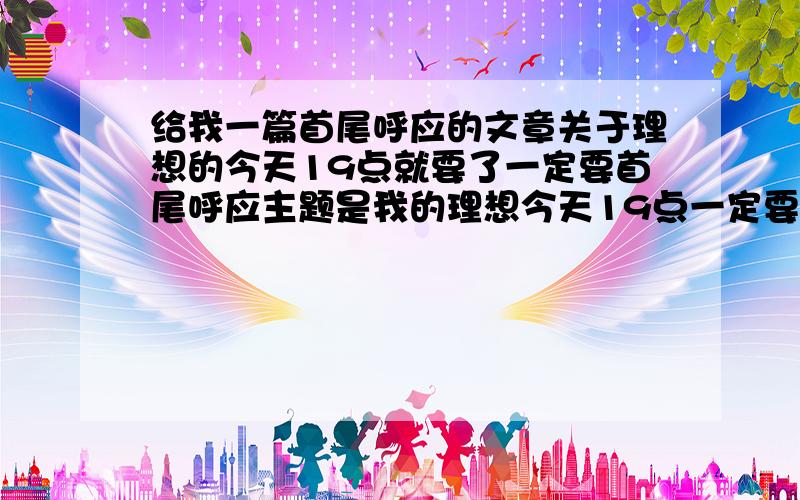 给我一篇首尾呼应的文章关于理想的今天19点就要了一定要首尾呼应主题是我的理想今天19点一定要